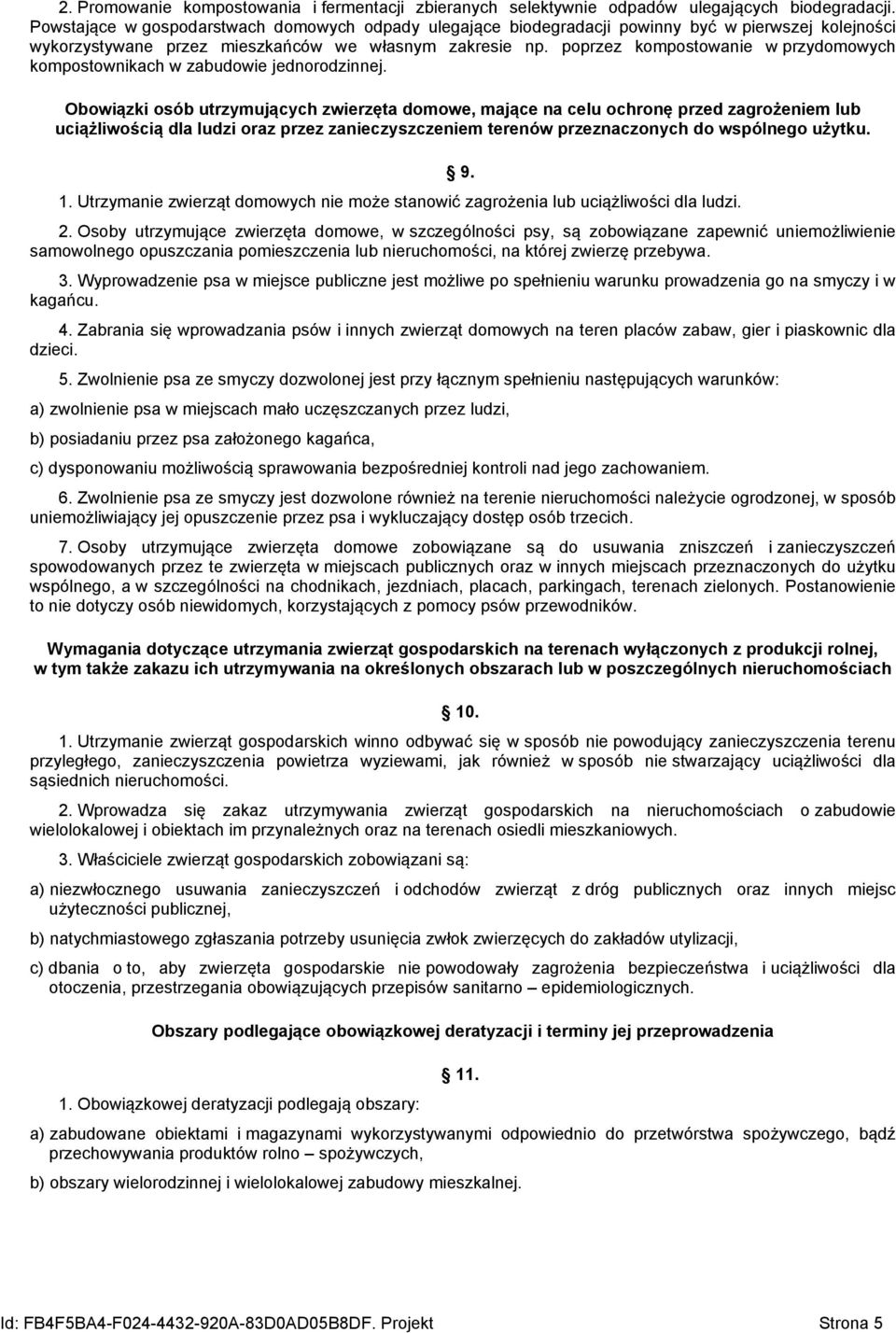 2. Promowanie kompostowania i fermentacji zbieranych selektywnie odpadów ulegających biodegradacji. Powstające w gospodarstwach domowych odpady ulegające biodegradacji powinny być w pierwszej kolejności wykorzystywane przez mieszkańców we własnym zakresie np. poprzez kompostowanie w przydomowych kompostownikach w zabudowie jednorodzinnej.

Obowiązki osób utrzymujących zwierzęta domowe, mające na celu ochronę przed zagrożeniem lub uciążliwością dla ludzi oraz przez zanieczyszczeniem terenów przeznaczonych do wspólnego użytku.

9.

1. Utrzymanie zwierząt domowych nie może stanowić zagrożenia lub uciążliwości dla ludzi.

2. Osoby utrzymujące zwierzęta domowe, w szczególności psy, są zobowiązane zapewnić uniemożliwienie samowolnego opuszczania pomieszczenia lub nieruchomości, na której zwierzę przebywa.

3. Wyprowadzenie psa w miejsce publiczne jest możliwe po spełnieniu warunku prowadzenia go na smyczy i w kagańcu.

4. Zabrania się wprowadzania psów i innych zwierząt domowych na teren placów zabaw, gier i piaskownic dla dzieci.

5. Zwolnienie psa ze smyczy dozwolonej jest przy łącznym spełnieniu następujących warunków:

a) zwolnienie psa w miejscach mało uczęszczanych przez ludzi,

b) posiadaniu przez psa założonego kagańca,

c) dysponowaniu możliwością sprawowania bezpośredniej kontroli nad jego zachowaniem.

6. Zwolnienie psa ze smyczy jest dozwolone również na terenie nieruchomości należycie ogrodzonej, w sposób uniemożliwiający jej opuszczenie przez psa i wykluczający dostęp osób trzecich.

7. Osoby utrzymujące zwierzęta domowe zobowiązane są do usuwania zniszczeń i zanieczyszczeń spowodowanych przez te zwierzęta w miejscach publicznych oraz w innych miejscach przeznaczonych do użytku wspólnego, a w szczególności na chodnikach, jezdniach, placach, parkingach, terenach zielonych. Postanowienie to nie dotyczy osób niewidomych, korzystających z pomocy psów przewodników.

Wymagania dotyczące utrzymania zwierząt gospodarskich na terenach wyłączonych z produkcji rolnej, w tym także zakazu ich utrzymywania na określonych obszarach lub w poszczególnych nieruchomościach

10.

1. Utrzymanie zwierząt gospodarskich winno odbywać się w sposób nie powodujący zanieczyszczenia terenu przyległego, zanieczyszczenia powietrza wyziewami, jak również w sposób nie stwarzający uciążliwości dla sąsiednich nieruchomości.

2. Wprowadza się zakaz utrzymywania zwierząt gospodarskich na nieruchomościach o zabudowie wielolokalowej i obiektach im przynależnych oraz na terenach osiedli mieszkaniowych.

3. Właściciele zwierząt gospodarskich zobowiązani są:

a) niezwłocznego usuwania zanieczyszczeń i odchodów zwierząt z dróg publicznych oraz innych miejsc użyteczności publicznej,

b) natychmiastowego zgłaszania potrzeby usunięcia zwłok zwierzęcych do zakładów utylizacji,

c) dbania o to, aby zwierzęta gospodarskie nie powodowały zagrożenia bezpieczeństwa i uciążliwości dla otoczenia, przestrzegania obowiązujących przepisów sanitarno – epidemiologicznych.

Obszary podlegające obowiązkowej deratyzacji i terminy jej przeprowadzenia

11.

1. Obowiązkowej deratyzacji podlegają obszary:

a) zabudowane obiektami i magazynami wykorzystywanymi odpowiednio do przetwórstwa spożywczego, bądź przechowywania produktów rolno – spożywczych,

b) obszary wielorodzinnej i wielolokalowej zabudowy mieszkalnej.

Id: FB4F5BA4-F024-4432-920A-83D0AD05B8DF. Projekt Strona 5